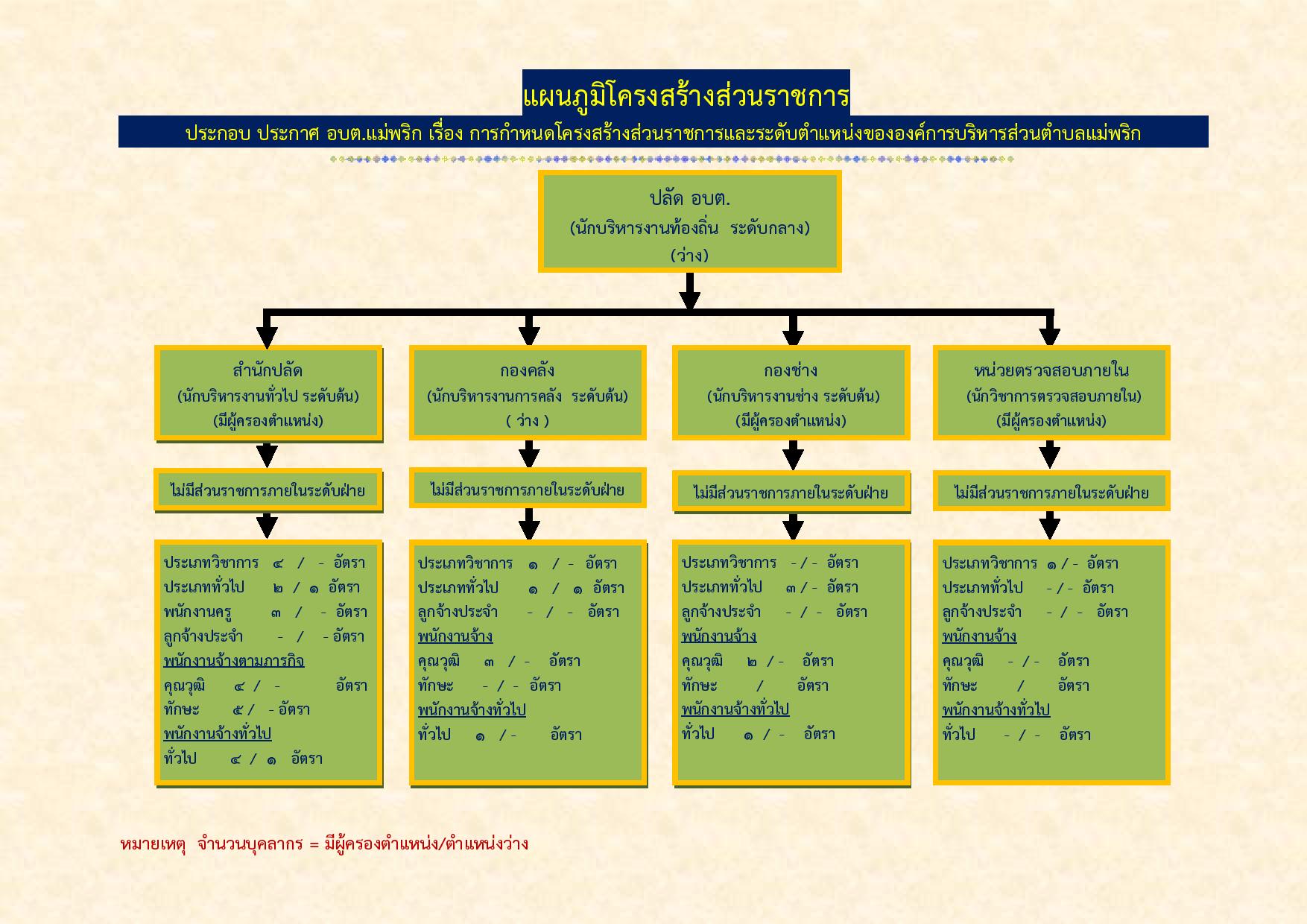 แผนภูมิโครงสร้างส่วนราชการ

ประกอบ ประกาศ อบต.แม่พริก เรื่อง การกำหนดโครงสร้างส่วนราชการและระดับตำแหน่งขององค์การบริหารส่วนตำบลแม่พริก

ปลัด อบต.
(นักบริหารงานท้องถิ่น ระดับกลาง)
(ว่าง)

สำนักปลัด
(นักบริหารงานทั่วไป ระดับต้น)
(มีผู้ครองตำแหน่ง)

ไม่มีส่วนราชการภายในระดับฝ่าย

ประเภทวิชาการ ๔ / - อัตรา
ประเภททั่วไป ๒ / ๑ อัตรา
พนักงานครู ๓ / - อัตรา
ลูกจ้างประจำ - / - อัตรา
พนักงานจ้างตามภารกิจ
คุณวุฒิ ๔ / - อัตรา
ทักษะ ๕ / - อัตรา
พนักงานจ้างทั่วไป
ทั่วไป ๔ / ๑ อัตรา

กองคลัง
(นักบริหารงานการคลัง ระดับต้น)
( ว่าง )

ไม่มีส่วนราชการภายในระดับฝ่าย

ประเภทวิชาการ ๑ / - อัตรา
ประเภททั่วไป ๑ / ๑ อัตรา
ลูกจ้างประจำ - / - อัตรา
พนักงานจ้าง
คุณวุฒิ ๓ / - อัตรา
ทักษะ - / - อัตรา
พนักงานจ้างทั่วไป
ทั่วไป ๑ / - อัตรา

กองช่าง
(นักบริหารงานช่าง ระดับต้น)
(มีผู้ครองตำแหน่ง)

ไม่มีส่วนราชการภายในระดับฝ่าย

ประเภทวิชาการ - / - อัตรา
ประเภททั่วไป ๓ / - อัตรา
ลูกจ้างประจำ - / - อัตรา
พนักงานจ้าง
คุณวุฒิ ๒ / - อัตรา
ทักษะ / อัตรา
พนักงานจ้างทั่วไป
ทั่วไป ๑ / - อัตรา

หน่วยตรวจสอบภายใน
(นักวิชาการตรวจสอบภายใน)
(มีผู้ครองตำแหน่ง)

ไม่มีส่วนราชการภายในระดับฝ่าย

ประเภทวิชาการ ๑ / - อัตรา
ประเภททั่วไป - / - อัตรา
ลูกจ้างประจำ - / - อัตรา
พนักงานจ้าง
คุณวุฒิ - / - อัตรา
ทักษะ / อัตรา
พนักงานจ้างทั่วไป
ทั่วไป - / - อัตรา

หมายเหตุ จำนวนบุคลากร = มีผู้ครองตำแหน่ง/ตำแหน่งว่าง